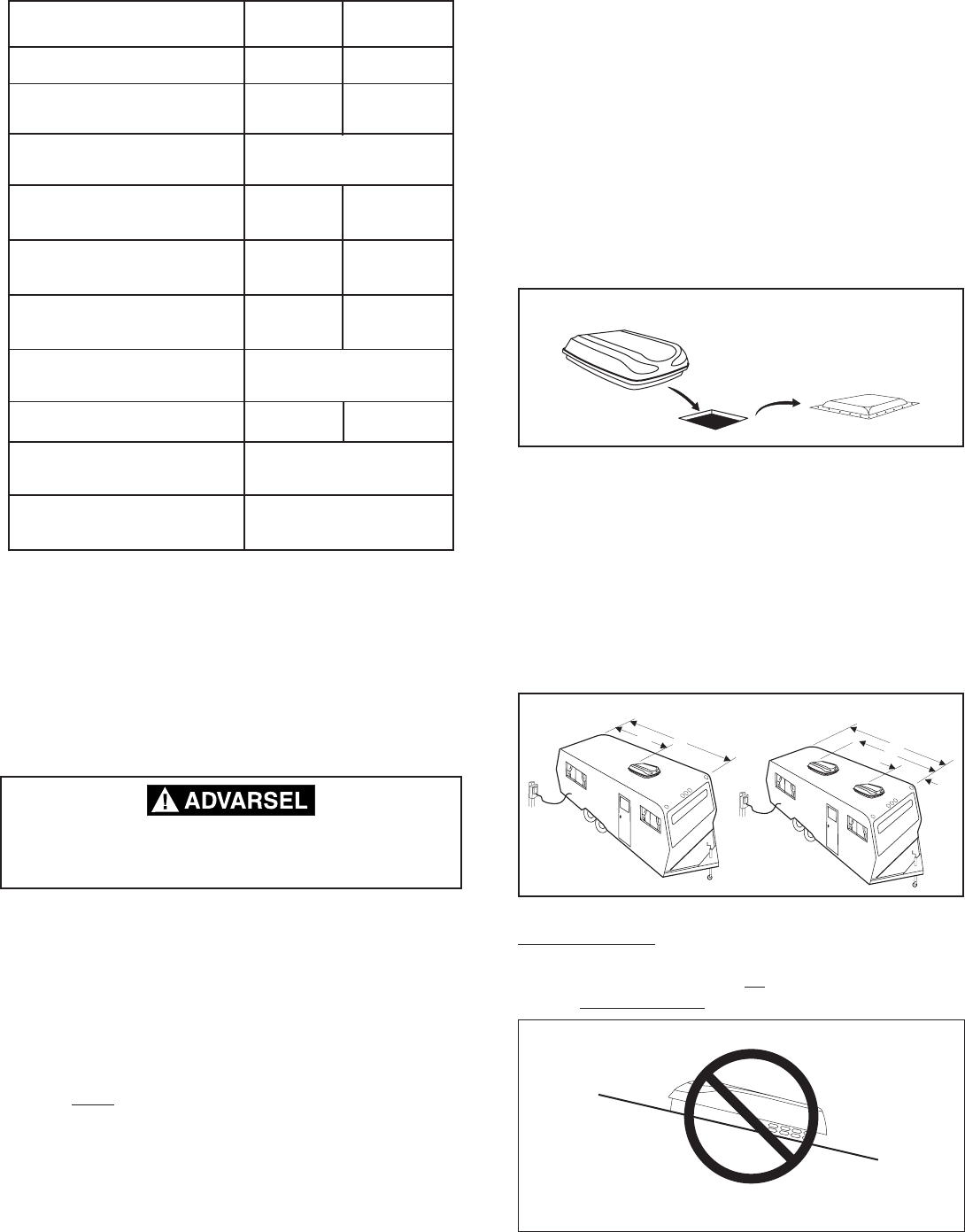 ADVARSEL